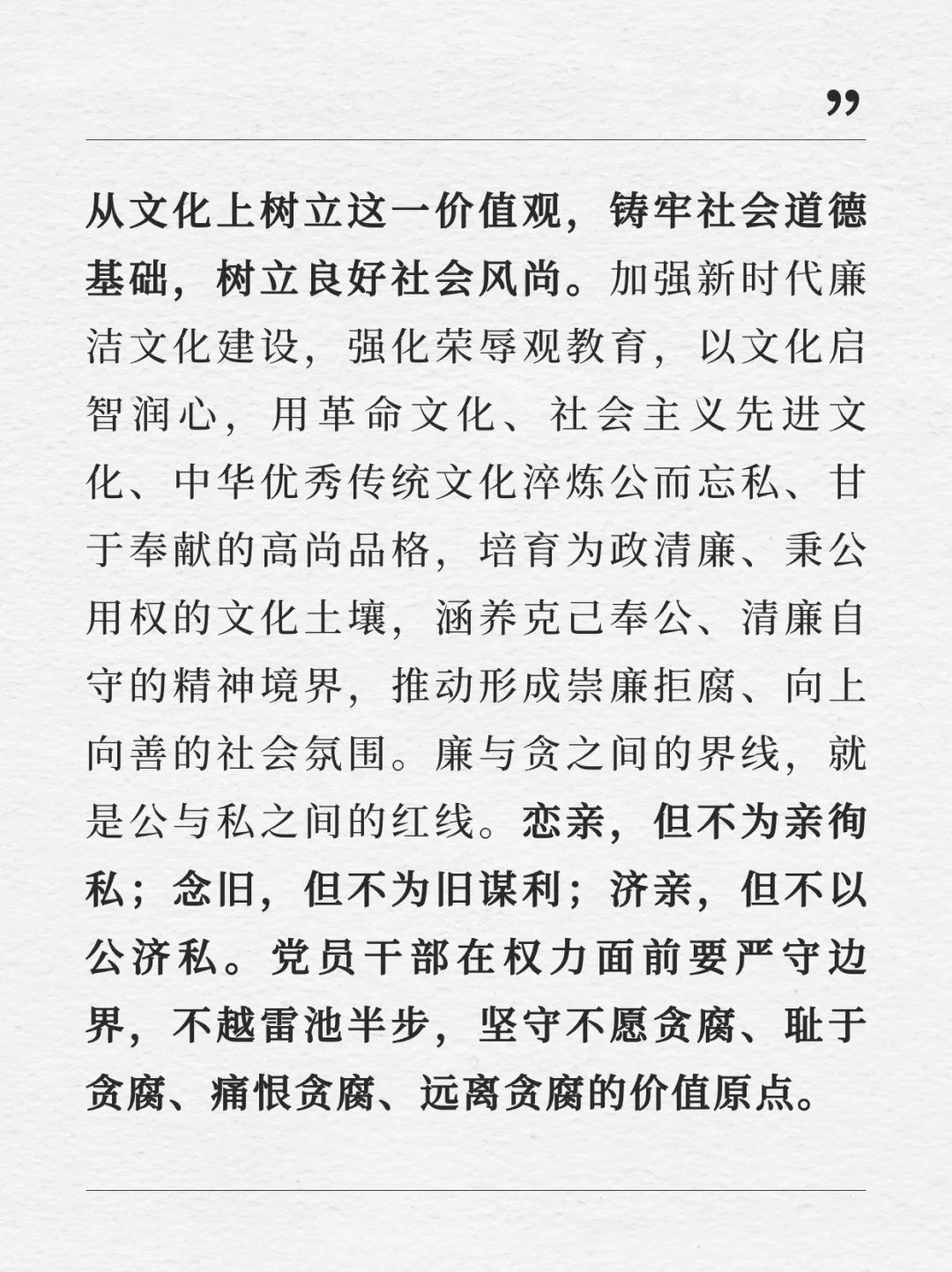 ”

从文化上树立这一价值观，铸牢社会道德基础，树立良好社会风尚。加强新时代廉洁文化建设，强化荣辱观教育，以文化启智润心，用革命文化、社会主义先进文化、中华优秀传统文化淬炼公而忘私、甘于奉献的高尚品格，培育为政清廉、秉公用权的文化土壤，涵养克己奉公、清廉自守的精神境界，推动形成崇廉拒腐、向上向善的社会氛围。廉与贪之间的界线，就是公与私之间的红线。恋亲，但不为亲徇私；念旧，但不为旧谋利；济亲，但不以公济私。党员干部在权力面前要严守边界，不越雷池半步，坚守不愿贪腐、耻于贪腐、痛恨贪腐、远离贪腐的价值原点。